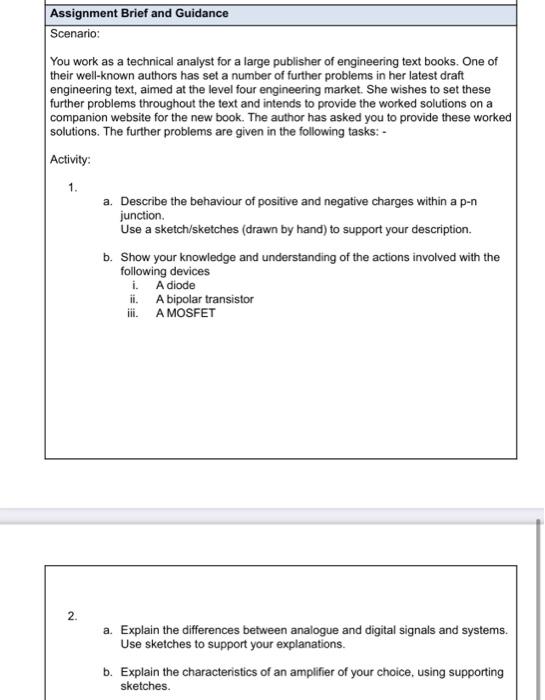 Assignment Brief and Guidance

Scenario:

You work as a technical analyst for a large publisher of engineering text books. One of their well-known authors has set a number of further problems in her latest draft engineering text, aimed at the level four engineering market. She wishes to set these further problems throughout the text and intends to provide the worked solutions on a companion website for the new book. The author has asked you to provide these worked solutions. The further problems are given in the following tasks: -

Activity:

1.

a. Describe the behaviour of positive and negative charges within a p-n junction.
Use a sketch/sketches (drawn by hand) to support your description.

b. Show your knowledge and understanding of the actions involved with the following devices
i. A diode
ii. A bipolar transistor
iii. A MOSFET

2.

a. Explain the differences between analogue and digital signals and systems. Use sketches to support your explanations.

b. Explain the characteristics of an amplifier of your choice, using supporting sketches.